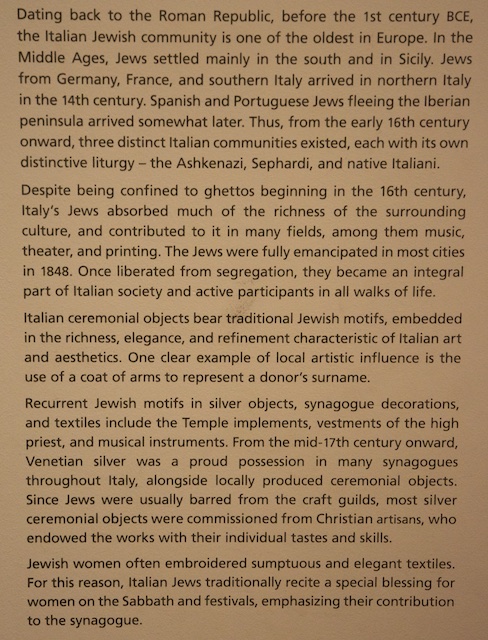 Dating back to the Roman Republic, before the 1st century BCE, the Italian Jewish community is one of the oldest in Europe. In the Middle Ages, Jews settled mainly in the south and in Sicily. Jews from Germany, France, and southern Italy arrived in northern Italy in the 14th century. Spanish and Portuguese Jews fleeing the Iberian peninsula arrived somewhat later. Thus, from the early 16th century onward, three distinct Italian communities existed, each with its own distinctive liturgy – the Ashkenazi, Sephardi, and native Italiani.

Despite being confined to ghettos beginning in the 16th century, Italy's Jews absorbed much of the richness of the surrounding culture, and contributed to it in many fields, among them music, theater, and printing. The Jews were fully emancipated in most cities in 1848. Once liberated from segregation, they became an integral part of Italian society and active participants in all walks of life.

Italian ceremonial objects bear traditional Jewish motifs, embedded in the richness, elegance, and refinement characteristic of Italian art and aesthetics. One clear example of local artistic influence is the use of a coat of arms to represent a donor's surname.

Recurrent Jewish motifs in silver objects, synagogue decorations, and textiles include the Temple implements, vestments of the high priest, and musical instruments. From the mid-17th century onward, Venetian silver was a proud possession in many synagogues throughout Italy, alongside locally produced ceremonial objects. Since Jews were usually barred from the craft guilds, most silver ceremonial objects were commissioned from Christian artisans, who endowed the works with their individual tastes and skills.

Jewish women often embroidered sumptuous and elegant textiles. For this reason, Italian Jews traditionally recite a special blessing for women on the Sabbath and festivals, emphasizing their contribution to the synagogue.